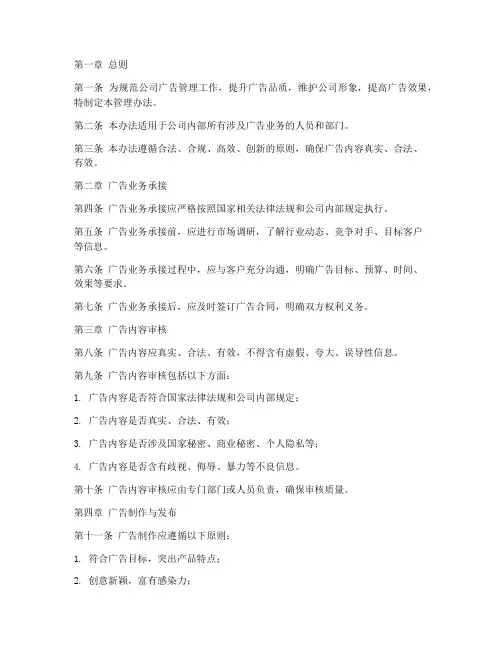 第一章 总则

第一条 为规范公司广告管理工作，提升广告品质，维护公司形象，提高广告效果，特制定本管理办法。

第二条 本办法适用于公司内部所有涉及广告业务的人员和部门。

第三条 本办法遵循合法、合规、高效、创新的原则，确保广告内容真实、合法、有效。

第二章 广告业务承接

第四条 广告业务承接应严格按照国家相关法律法规和公司内部规定执行。

第五条 广告业务承接前，应进行市场调研，了解行业动态、竞争对手、目标客户等信息。

第六条 广告业务承接过程中，应与客户充分沟通，明确广告目标、预算、时间、效果等要求。

第七条 广告业务承接后，应及时签订广告合同，明确双方权利义务。

第三章 广告内容审核

第八条 广告内容应真实、合法、有效，不得含有虚假、夸大、误导性信息。

第九条 广告内容审核包括以下方面：

1. 广告内容是否符合国家法律法规和公司内部规定；

2. 广告内容是否真实、合法、有效；

3. 广告内容是否涉及国家秘密、商业秘密、个人隐私等；

4. 广告内容是否含有歧视、侮辱、暴力等不良信息。

第十条 广告内容审核应由专门部门或人员负责，确保审核质量。

第四章 广告制作与发布

第十一条 广告制作应遵循以下原则：

1. 符合广告目标，突出产品特点；

2. 创意新颖，富有感染力；